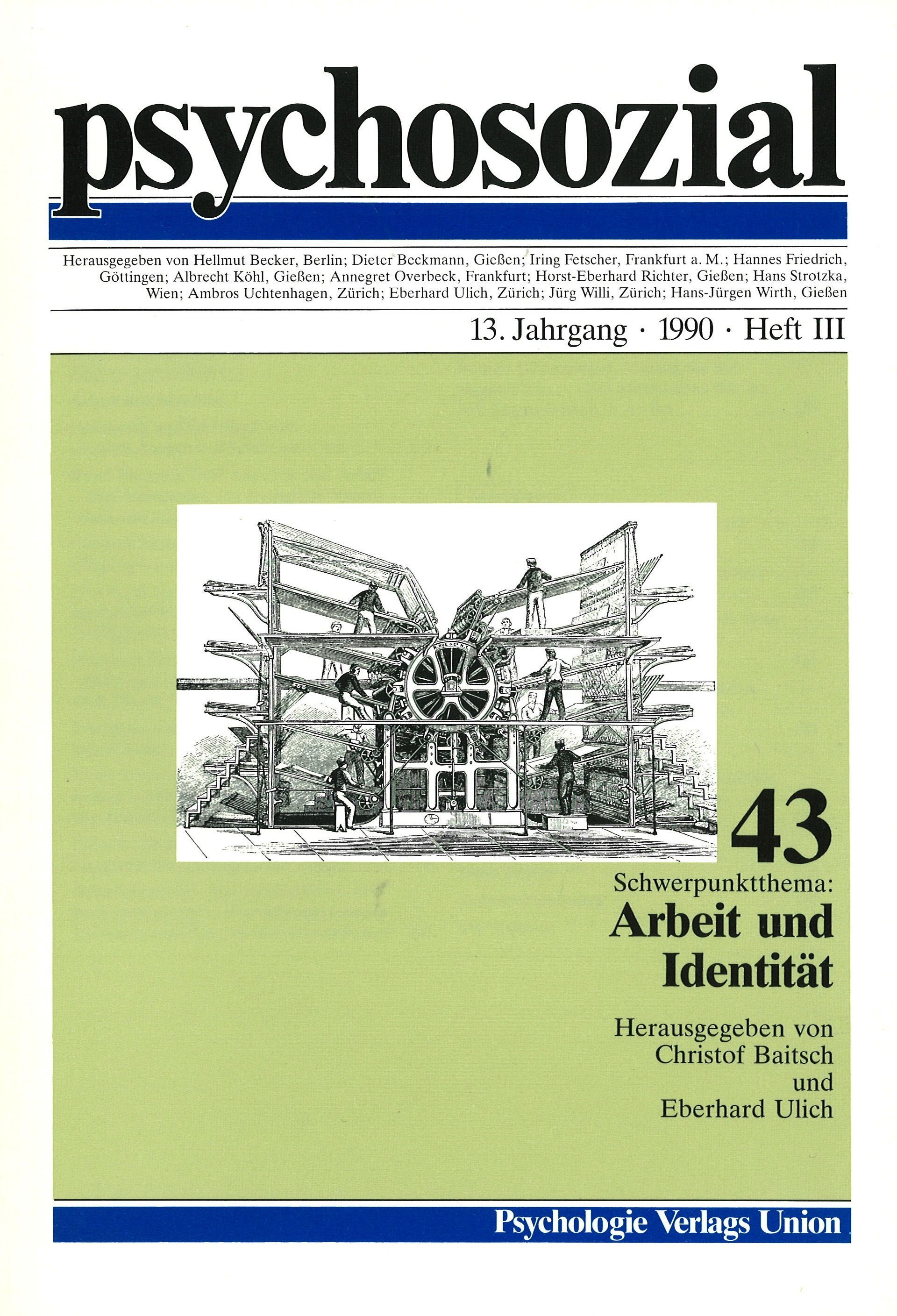 psychosozial

Herausgegeben von Hellmut Becker, Berlin; Dieter Beckmann, Gießen; Iring Fetscher, Frankfurt a. M.; Hannes Friedrich, Göttingen; Albrecht Köhl, Gießen; Annegret Overbeck, Frankfurt; Horst-Eberhard Richter, Gießen; Hans Strotzka, Wien; Ambros Uchtenhagen, Zürich; Eberhard Ulich, Zürich; Jürg Willi, Zürich; Hans-Jürgen Wirth, Gießen

13. Jahrgang · 1990 · Heft III

43

Schwerpunktthema:
Arbeit und Identität

Herausgegeben von
Christof Baitsch
und
Eberhard Ulich

Psychologie Verlags Union